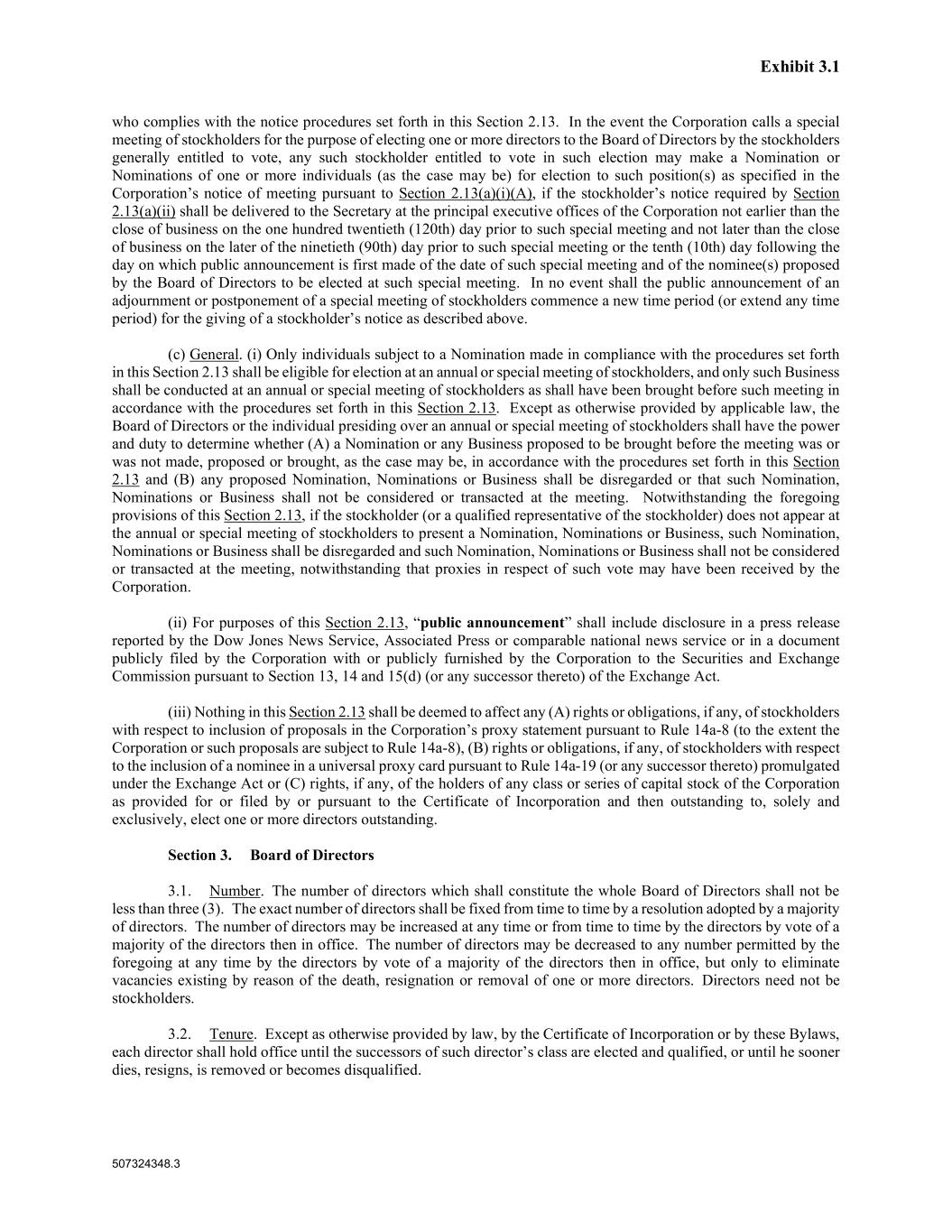 Exhibit 3.1

who complies with the notice procedures set forth in this Section 2.13. In the event the Corporation calls a special meeting of stockholders for the purpose of electing one or more directors to the Board of Directors by the stockholders generally entitled to vote, any such stockholder entitled to vote in such election may make a Nomination or Nominations of one or more individuals (as the case may be) for election to such position(s) as specified in the Corporation's notice of meeting pursuant to Section 2.13(a)(i)(A), if the stockholder's notice required by Section 2.13(a)(ii) shall be delivered to the Secretary at the principal executive offices of the Corporation not earlier than the close of business on the one hundred twentieth (120th) day prior to such special meeting and not later than the close of business on the later of the ninetieth (90th) day prior to such special meeting or the tenth (10th) day following the day on which public announcement is first made of the date of such special meeting and of the nominee(s) proposed by the Board of Directors to be elected at such special meeting. In no event shall the public announcement of an adjournment or postponement of a special meeting of stockholders commence a new time period (or extend any time period) for the giving of a stockholder's notice as described above.

(c) General. (i) Only individuals subject to a Nomination made in compliance with the procedures set forth in this Section 2.13 shall be eligible for election at an annual or special meeting of stockholders, and only such Business shall be conducted at an annual or special meeting of stockholders as shall have been brought before such meeting in accordance with the procedures set forth in this Section 2.13. Except as otherwise provided by applicable law, the Board of Directors or the individual presiding over an annual or special meeting of stockholders shall have the power and duty to determine whether (A) a Nomination or any Business proposed to be brought before the meeting was or was not made, proposed or brought, as the case may be, in accordance with the procedures set forth in this Section 2.13 and (B) any proposed Nomination, Nominations or Business shall be disregarded or that such Nomination, Nominations or Business shall not be considered or transacted at the meeting. Notwithstanding the foregoing provisions of this Section 2.13, if the stockholder (or a qualified representative of the stockholder) does not appear at the annual or special meeting of stockholders to present a Nomination, Nominations or Business, such Nomination, Nominations or Business shall be disregarded and such Nomination, Nominations or Business shall not be considered or transacted at the meeting, notwithstanding that proxies in respect of such vote may have been received by the Corporation.

(ii) For purposes of this Section 2.13, "public announcement" shall include disclosure in a press release reported by the Dow Jones News Service, Associated Press or comparable national news service or in a document publicly filed by the Corporation with or publicly furnished by the Corporation to the Securities and Exchange Commission pursuant to Section 13, 14 and 15(d) (or any successor thereto) of the Exchange Act.

(iii) Nothing in this Section 2.13 shall be deemed to affect any (A) rights or obligations, if any, of stockholders with respect to inclusion of proposals in the Corporation's proxy statement pursuant to Rule 14a-8 (to the extent the Corporation or such proposals are subject to Rule 14a-8), (B) rights or obligations, if any, of stockholders with respect to the inclusion of a nominee in a universal proxy card pursuant to Rule 14a-19 (or any successor thereto) promulgated under the Exchange Act or (C) rights, if any, of the holders of any class or series of capital stock of the Corporation as provided for or filed by or pursuant to the Certificate of Incorporation and then outstanding to, solely and exclusively, elect one or more directors outstanding.

Section 3. Board of Directors

3.1. Number. The number of directors which shall constitute the whole Board of Directors shall not be less than three (3). The exact number of directors shall be fixed from time to time by a resolution adopted by a majority of directors. The number of directors may be increased at any time or from time to time by the directors by vote of a majority of the directors then in office. The number of directors may be decreased to any number permitted by the foregoing at any time by the directors by vote of a majority of the directors then in office, but only to eliminate vacancies existing by reason of the death, resignation or removal of one or more directors. Directors need not be stockholders.

3.2. Tenure. Except as otherwise provided by law, by the Certificate of Incorporation or by these Bylaws, each director shall hold office until the successors of such director's class are elected and qualified, or until he sooner dies, resigns, is removed or becomes disqualified.

507324348.3